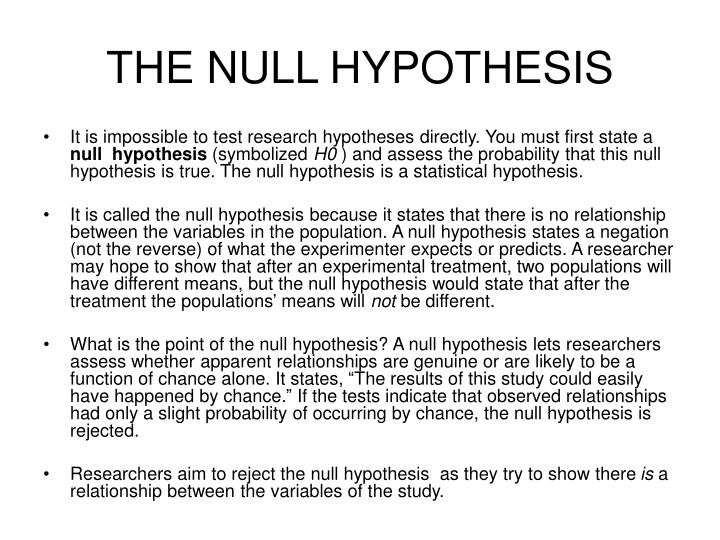 THE NULL HYPOTHESIS

• It is impossible to test research hypotheses directly. You must first state a null hypothesis (symbolized H0 ) and assess the probability that this null hypothesis is true. The null hypothesis is a statistical hypothesis.

• It is called the null hypothesis because it states that there is no relationship between the variables in the population. A null hypothesis states a negation (not the reverse) of what the experimenter expects or predicts. A researcher may hope to show that after an experimental treatment, two populations will have different means, but the null hypothesis would state that after the treatment the populations' means will not be different.

• What is the point of the null hypothesis? A null hypothesis lets researchers assess whether apparent relationships are genuine or are likely to be a function of chance alone. It states, "The results of this study could easily have happened by chance." If the tests indicate that observed relationships had only a slight probability of occurring by chance, the null hypothesis is rejected.

• Researchers aim to reject the null hypothesis as they try to show there is a relationship between the variables of the study.